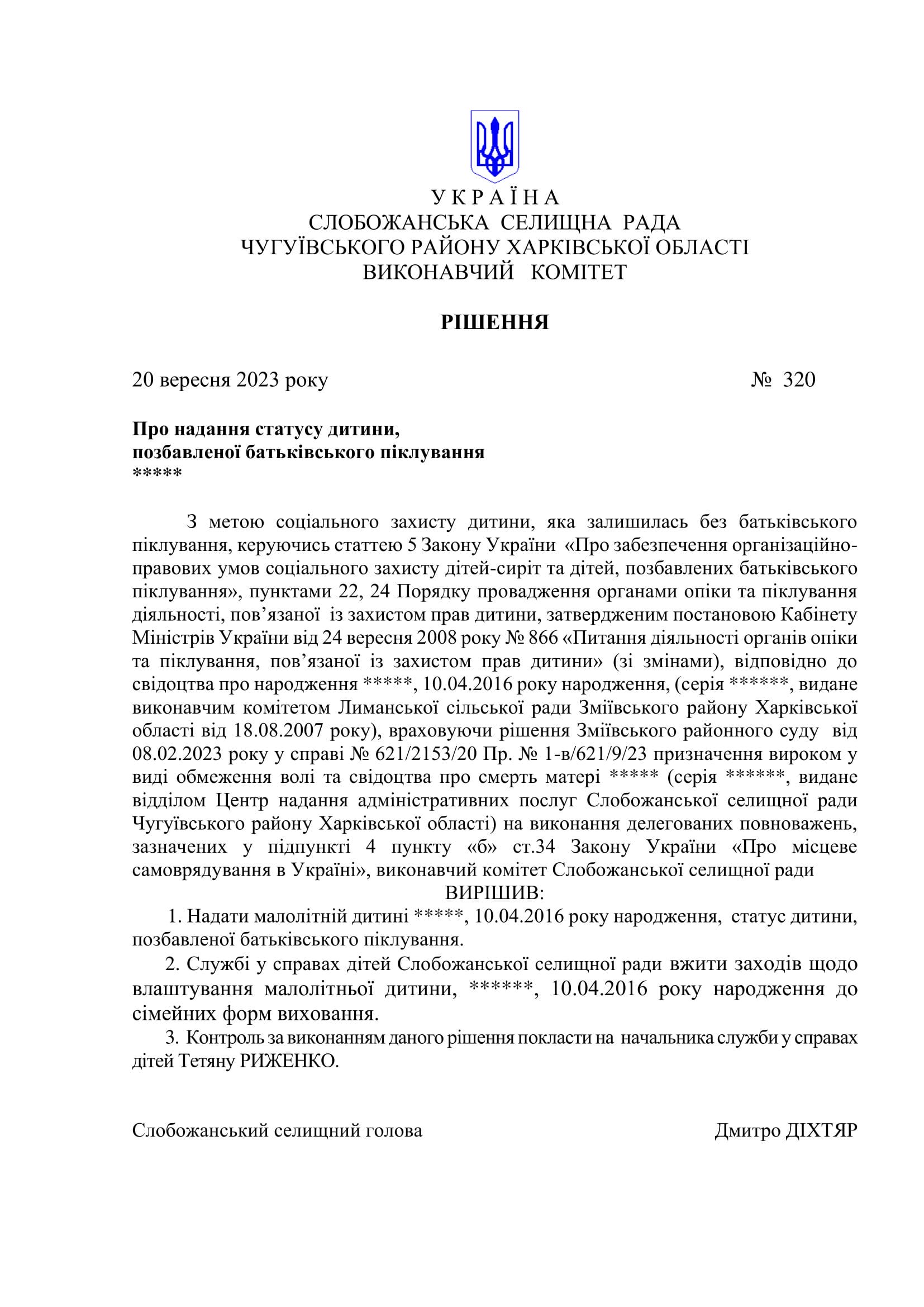 У К Р А Ї Н А
СЛОБОЖАНСЬКА СЕЛИЩНА РАДА
ЧУГУЇВСЬКОГО РАЙОНУ ХАРКІВСЬКОЇ ОБЛАСТІ
ВИКОНАВЧИЙ КОМІТЕТ

РІШЕННЯ

20 вересня 2023 року № 320

Про надання статусу дитини,
позбавленої батьківського піклування
*****

З метою соціального захисту дитини, яка залишилась без батьківського піклування, керуючись статтею 5 Закону України «Про забезпечення організаційно-правових умов соціального захисту дітей-сиріт та дітей, позбавлених батьківського піклування», пунктами 22, 24 Порядку провадження органами опіки та піклування діяльності, пов’язаної із захистом прав дитини, затвердженим постановою Кабінету Міністрів України від 24 вересня 2008 року № 866 «Питання діяльності органів опіки та піклування, пов’язаної із захистом прав дитини» (зі змінами), відповідно до свідоцтва про народження *****, 10.04.2016 року народження, (серія ******, видане виконавчим комітетом Лиманської сільської ради Зміївського району Харківської області від 18.08.2007 року), враховуючи рішення Зміївського районного суду від 08.02.2023 року у справі № 621/2153/20 Пр. № 1-в/621/9/23 призначення вироком у виді обмеження волі та свідоцтва про смерть матері ***** (серія ******, видане відділом Центр надання адміністративних послуг Слобожанської селищної ради Чугуївського району Харківської області) на виконання делегованих повноважень, зазначених у підпункті 4 пункту «б» ст.34 Закону України «Про місцеве самоврядування в Україні», виконавчий комітет Слобожанської селищної ради
ВИРІШИВ:
1. Надати малолітній дитині *****, 10.04.2016 року народження, статус дитини, позбавленої батьківського піклування.
2. Службі у справах дітей Слобожанської селищної ради вжити заходів щодо влаштування малолітньої дитини, ******, 10.04.2016 року народження до сімейних форм виховання.
3. Контроль за виконанням даного рішення покласти на начальника служби у справах дітей Тетяну РИЖЕНКО.

Слобожанський селищний голова Дмитро ДІХТЯР